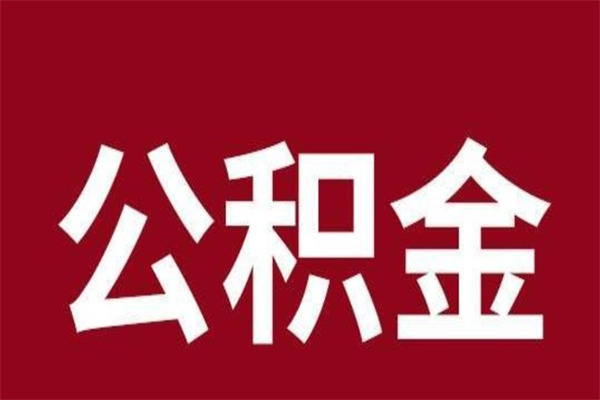 公积金